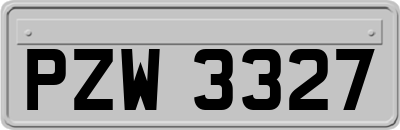 PZW 3327